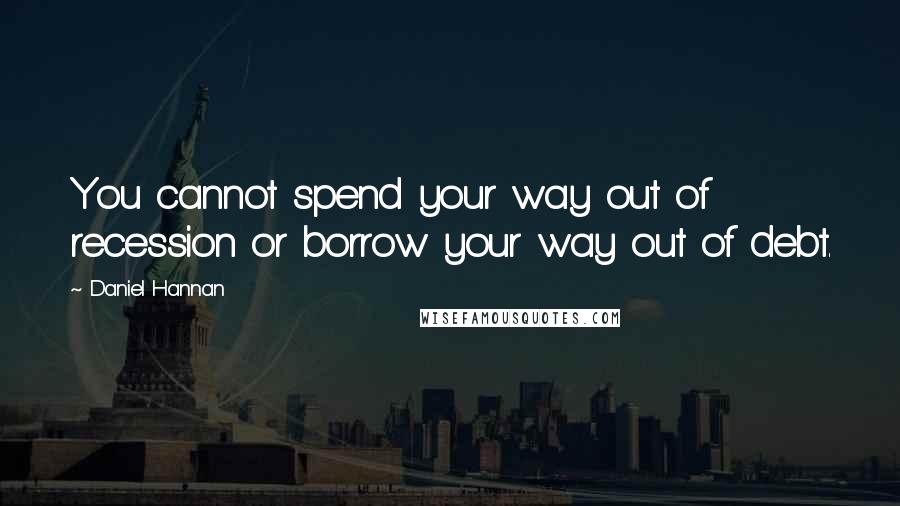 You cannot spend your way out of recession or borrow your way out of debt.

~ Daniel Hannan

WISEFAMOUSQUOTES.COM